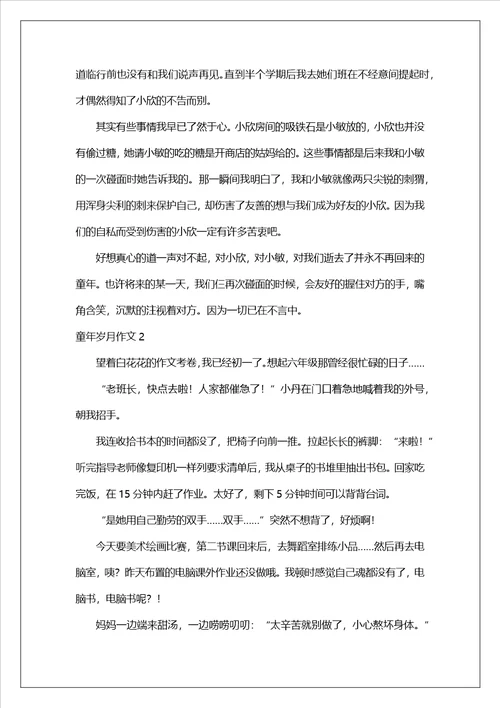 道临行前也没有和我们说声再见。直到半个学期后我去她们班在不经意间提起时，才偶然得知了小欣的不告而别。

其实有些事情我早已了然于心。小欣房间的吸铁石是小敏放的，小欣也并没有偷过糖，她请小敏的吃的糖是开商店的姑妈给的。这些事情都是后来我和小敏的一次碰面时她告诉我的。那一瞬间我明白了，我和小敏就像两只尖锐的刺猬，用浑身尖利的刺来保护自己，却伤害了友善的想与我们成为好友的小欣。因为我们的自私而受到伤害的小欣一定有许多苦衷吧。

好想真心的道一声对不起，对小欣，对小敏，对我们逝去了并永不再回来的童年。也许将来的某一天，我们仨再次碰面的时候，会友好的握住对方的手，嘴角含笑，沉默的注视着对方。因为一切已在不言中。

童年岁月作文 2

望着白花花的作文考卷，我已经初一了。想起六年级那曾经很忙碌的日子……

“老班长，快点去啦！人家都催急了！”小丹在门口着急地喊着我的外号，朝我招手。

我连收拾书本的时间都没了，把椅子向前一推。拉起长长的裤脚：“来啦！”听完指导老师像复印机一样列要求清单后，我从桌子的书堆里抽出书包。回家吃完饭，在 15 分钟内赶了作业。太好了，剩下 5 分钟时间可以背背台词。

“是她用自己勤劳的双手……双手……”突然不想背了，好烦啊！

今天要美术绘画比赛，第二节课回来后，去舞蹈室排练小品……然后再去电脑室，咦？昨天布置的电脑课外作业还没做哦。我顿时感觉自己魂都没有了，电脑书，电脑书呢？！

妈妈一边端来甜汤，一边唠唠叨叨：“太辛苦就别做了，小心熬坏身体。”